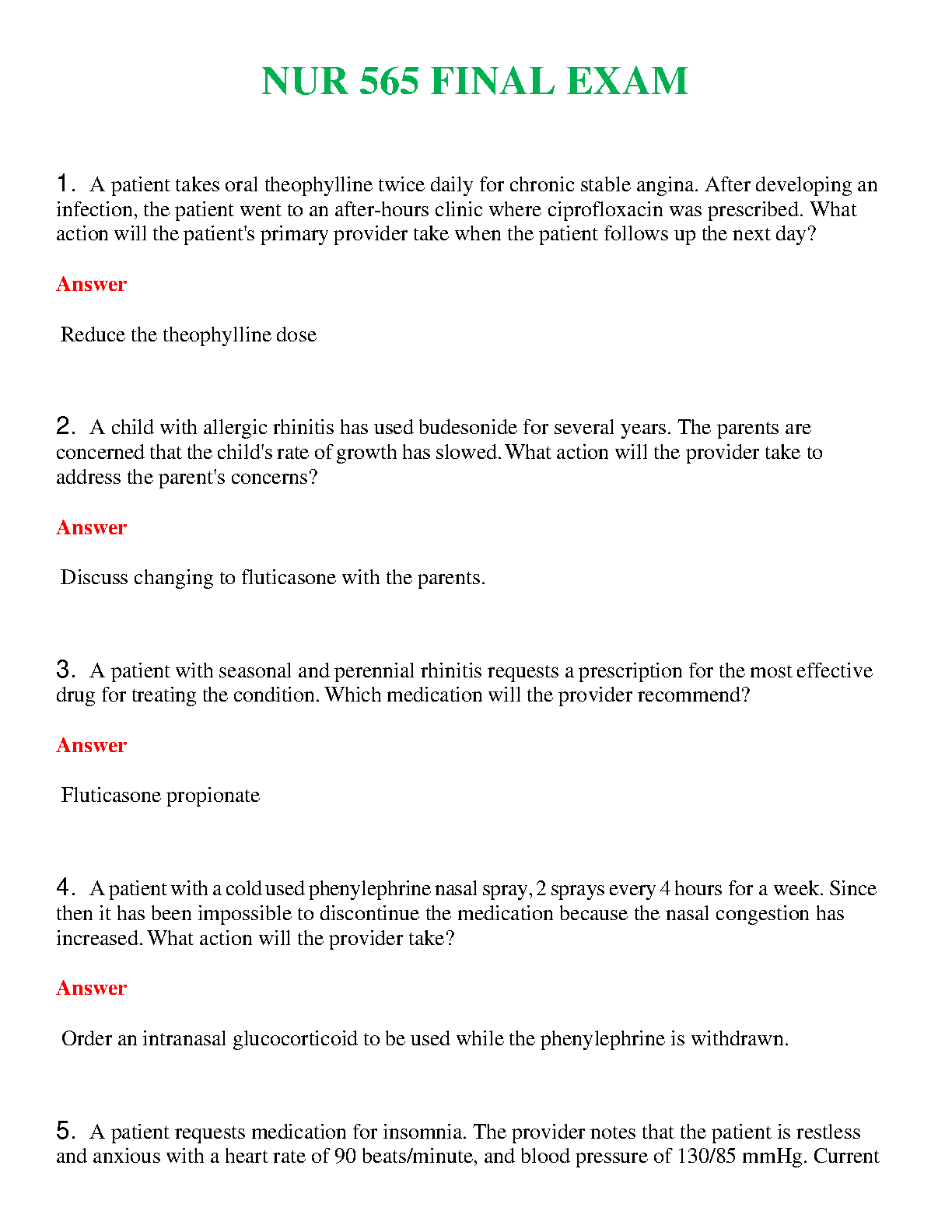 NUR 565 FINAL EXAM

1. A patient takes oral theophylline twice daily for chronic stable angina. After developing an infection, the patient went to an after-hours clinic where ciprofloxacin was prescribed. What action will the patient's primary provider take when the patient follows up the next day?

Answer

Reduce the theophylline dose

2. A child with allergic rhinitis has used budesonide for several years. The parents are concerned that the child's rate of growth has slowed. What action will the provider take to address the parent's concerns?

Answer

Discuss changing to fluticasone with the parents.

3. A patient with seasonal and perennial rhinitis requests a prescription for the most effective drug for treating the condition. Which medication will the provider recommend?

Answer

Fluticasone propionate

4. A patient with a cold used phenylephrine nasal spray, 2 sprays every 4 hours for a week. Since then it has been impossible to discontinue the medication because the nasal congestion has increased. What action will the provider take?

Answer

Order an intranasal glucocorticoid to be used while the phenylephrine is withdrawn.

5. A patient requests medication for insomnia. The provider notes that the patient is restless and anxious with a heart rate of 90 beats/minute, and blood pressure of 130/85 mmHg. Current